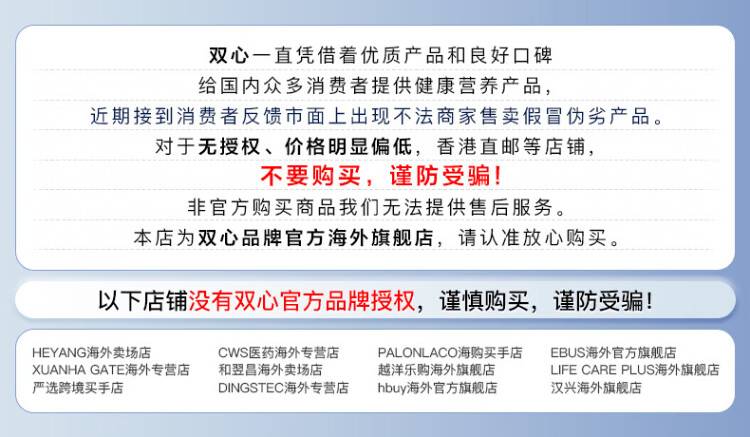 双心一直凭借着优质产品和良好口碑

给国内众多消费者提供健康营养产品，

近期接到消费者反馈市面上出现不法商家售卖假冒伪劣产品。

对于无授权、价格明显偏低，香港直邮等店铺，

不要购买，谨防受骗！

非官方购买商品我们无法提供售后服务。

本店为双心品牌官方海外旗舰店，请认准放心购买。

以下店铺没有双心官方品牌授权，谨慎购买，谨防受骗！

HEYANG海外卖场店
XUANHA GATE海外专营店
严选跨境买手店

CWS医药海外专营店
和翌昌海外卖场店
DINGSTEC海外专营店

PALONLACO海购买手店
越洋乐购海外旗舰店
hbuy海外官方旗舰店

EBUS海外官方旗舰店
LIFE CARE PLUS海外旗舰店
汉兴海外旗舰店